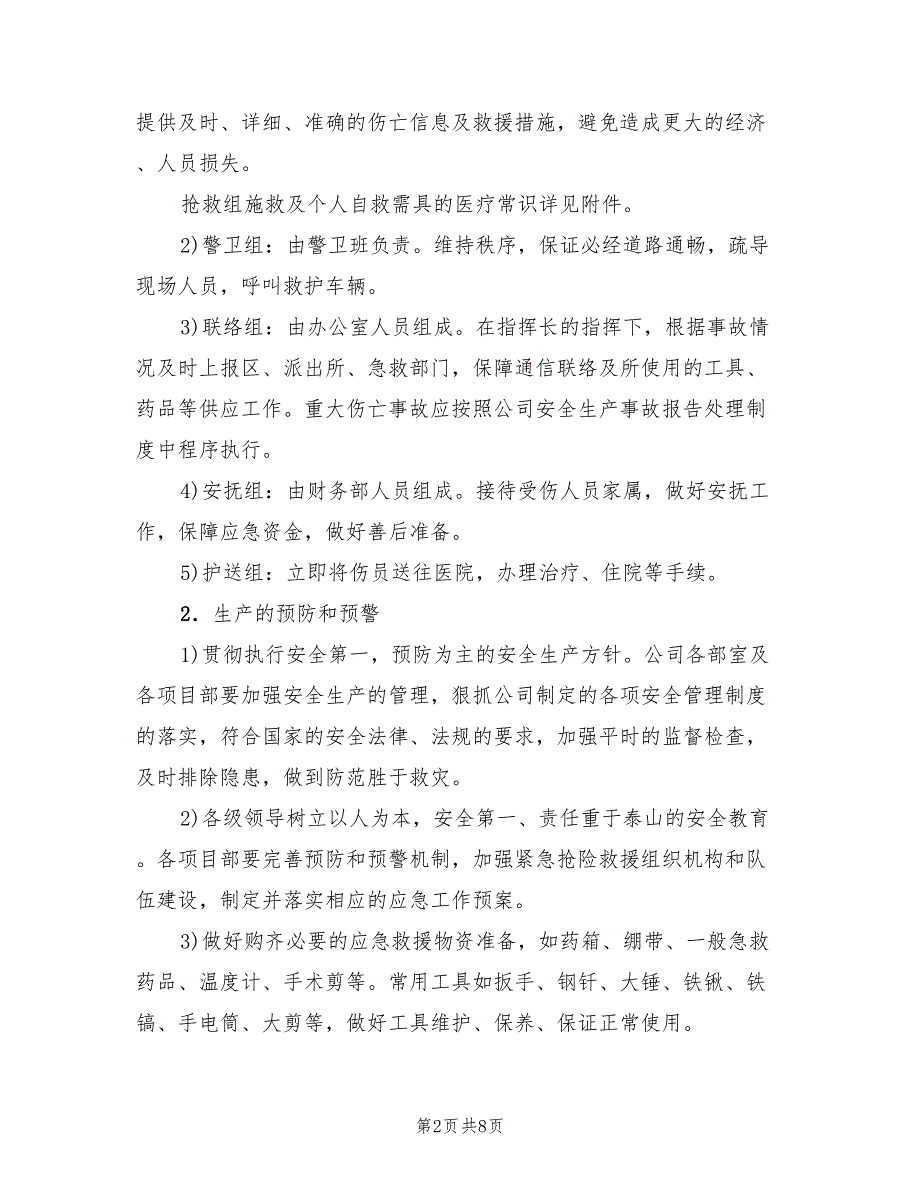 提供及时、详细、准确的伤亡信息及救援措施，避免造成更大的经济、人员损失。

抢救组施救及个人自救需具的医疗常识详见附件。

2)警卫组：由警卫班负责。维持秩序，保证必经道路通畅，疏导现场人员，呼叫救护车辆。

3)联络组：由办公室人员组成。在指挥长的指挥下，根据事故情况及时上报区、派出所、急救部门，保障通信联络及所使用的工具、药品等供应工作。重大伤亡事故应按照公司安全生产事故报告处理制度中程序执行。

4)安抚组：由财务部人员组成。接待受伤人员家属，做好安抚工作，保障应急资金，做好善后准备。

5)护送组：立即将伤员送往医院，办理治疗、住院等手续。

2．生产的预防和预警

1)贯彻执行安全第一，预防为主的安全生产方针。公司各部室及各项目部要加强安全生产的管理，狠抓公司制定的各项安全管理制度的落实，符合国家的安全法律、法规的要求，加强平时的监督检查，及时排除隐患，做到防范胜于救灾。

2)各级领导树立以人为本，安全第一、责任重于泰山的安全教育。各项目部要完善预防和预警机制，加强紧急抢险救援组织机构和队伍建设，制定并落实相应的应急工作预案。

3)做好购齐必要的应急救援物资准备，如药箱、绷带、一般急救药品、温度计、手术剪等。常用工具如扳手、钢钎、大锤、铁锹、铁镐、手电筒、大剪等，做好工具维护、保养、保证正常使用。

第2页 共8页